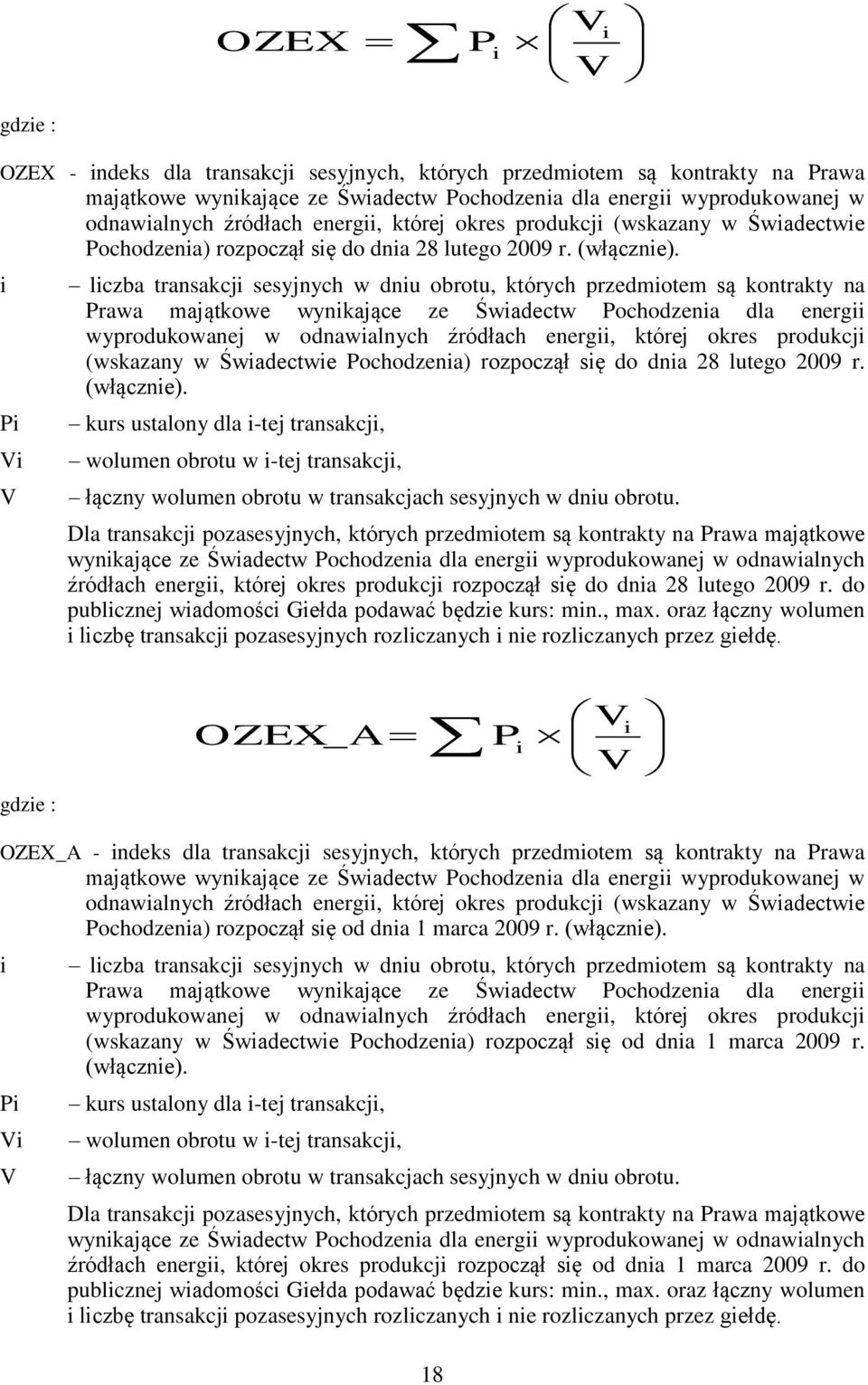 $OZEX = \sum P_i \times \left( \frac{V_i}{V} \right)$

gdzie :

OZEX - indeks dla transakcji sesyjnych, których przedmiotem są kontrakty na Prawa majątkowe wynikające ze Świadectw Pochodzenia dla energii wyprodukowanej w odnawialnych źródłach energii, której okres produkcji (wskazany w Świadectwie Pochodzenia) rozpoczął się do dnia 28 lutego 2009 r. (włącznie).

i – liczba transakcji sesyjnych w dniu obrotu, których przedmiotem są kontrakty na Prawa majątkowe wynikające ze Świadectw Pochodzenia dla energii wyprodukowanej w odnawialnych źródłach energii, której okres produkcji (wskazany w Świadectwie Pochodzenia) rozpoczął się do dnia 28 lutego 2009 r. (włącznie).

Pi – kurs ustalony dla i-tej transakcji,

Vi – wolumen obrotu w i-tej transakcji,

V – łączny wolumen obrotu w transakcjach sesyjnych w dniu obrotu.

Dla transakcji pozasesyjnych, których przedmiotem są kontrakty na Prawa majątkowe wynikające ze Świadectw Pochodzenia dla energii wyprodukowanej w odnawialnych źródłach energii, której okres produkcji rozpoczął się do dnia 28 lutego 2009 r. do publicznej wiadomości Giełda podawać będzie kurs: min., max. oraz łączny wolumen i liczbę transakcji pozasesyjnych rozliczanych i nie rozliczanych przez giełdę.

$OZEX\_A = \sum P_i \times \left( \frac{V_i}{V} \right)$

gdzie :

OZEX_A - indeks dla transakcji sesyjnych, których przedmiotem są kontrakty na Prawa majątkowe wynikające ze Świadectw Pochodzenia dla energii wyprodukowanej w odnawialnych źródłach energii, której okres produkcji (wskazany w Świadectwie Pochodzenia) rozpoczął się od dnia 1 marca 2009 r. (włącznie).

i – liczba transakcji sesyjnych w dniu obrotu, których przedmiotem są kontrakty na Prawa majątkowe wynikające ze Świadectw Pochodzenia dla energii wyprodukowanej w odnawialnych źródłach energii, której okres produkcji (wskazany w Świadectwie Pochodzenia) rozpoczął się od dnia 1 marca 2009 r. (włącznie).

Pi – kurs ustalony dla i-tej transakcji,

Vi – wolumen obrotu w i-tej transakcji,

V – łączny wolumen obrotu w transakcjach sesyjnych w dniu obrotu.

Dla transakcji pozasesyjnych, których przedmiotem są kontrakty na Prawa majątkowe wynikające ze Świadectw Pochodzenia dla energii wyprodukowanej w odnawialnych źródłach energii, której okres produkcji rozpoczął się od dnia 1 marca 2009 r. do publicznej wiadomości Giełda podawać będzie kurs: min., max. oraz łączny wolumen i liczbę transakcji pozasesyjnych rozliczanych i nie rozliczanych przez giełdę.

18